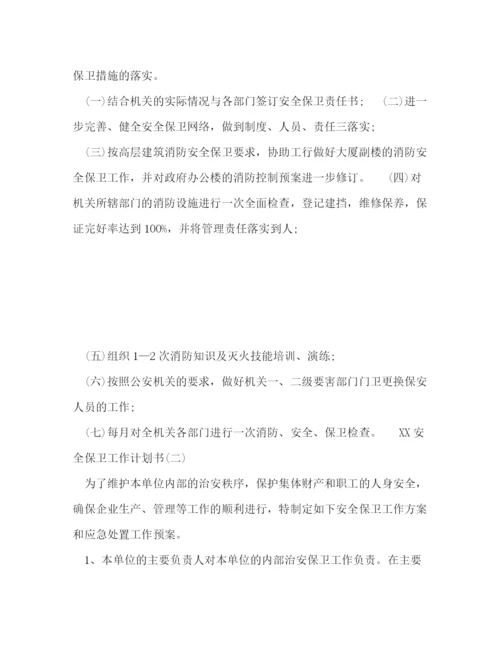 保卫措施的落实。

(一)结合机关的实际情况与各部门签订安全保卫责任书； (二)进一步完善、健全安全保卫网络，做到制度、人员、责任三落实；

(三)按高层建筑消防安全保卫要求，协助工行做好大厦副楼的消防安全保卫工作，并对政府办公楼的消防控制预案进一步修订。 (四)对机关所辖部门的消防设施进行一次全面检查，登记建挡，维修保养，保证完好率达到100%，并将管理责任落实到人；

(五)组织1—2次消防知识及灭火技能培训、演练；

(六)按照公安机关的要求，做好机关一、二级要害部门门卫更换保安人员的工作；

(七)每月对全机关各部门进行一次消防、安全、保卫检查。 XX安全保卫工作计划书(二)

为了维护本单位内部的治安秩序，保护集体财产和职工的人身安全，确保企业生产、管理等工作的顺利进行，特制定如下安全保卫工作方案和应急处置工作预案。

1、本单位的主要负责人对本单位的内部治安保卫工作负责。在主要